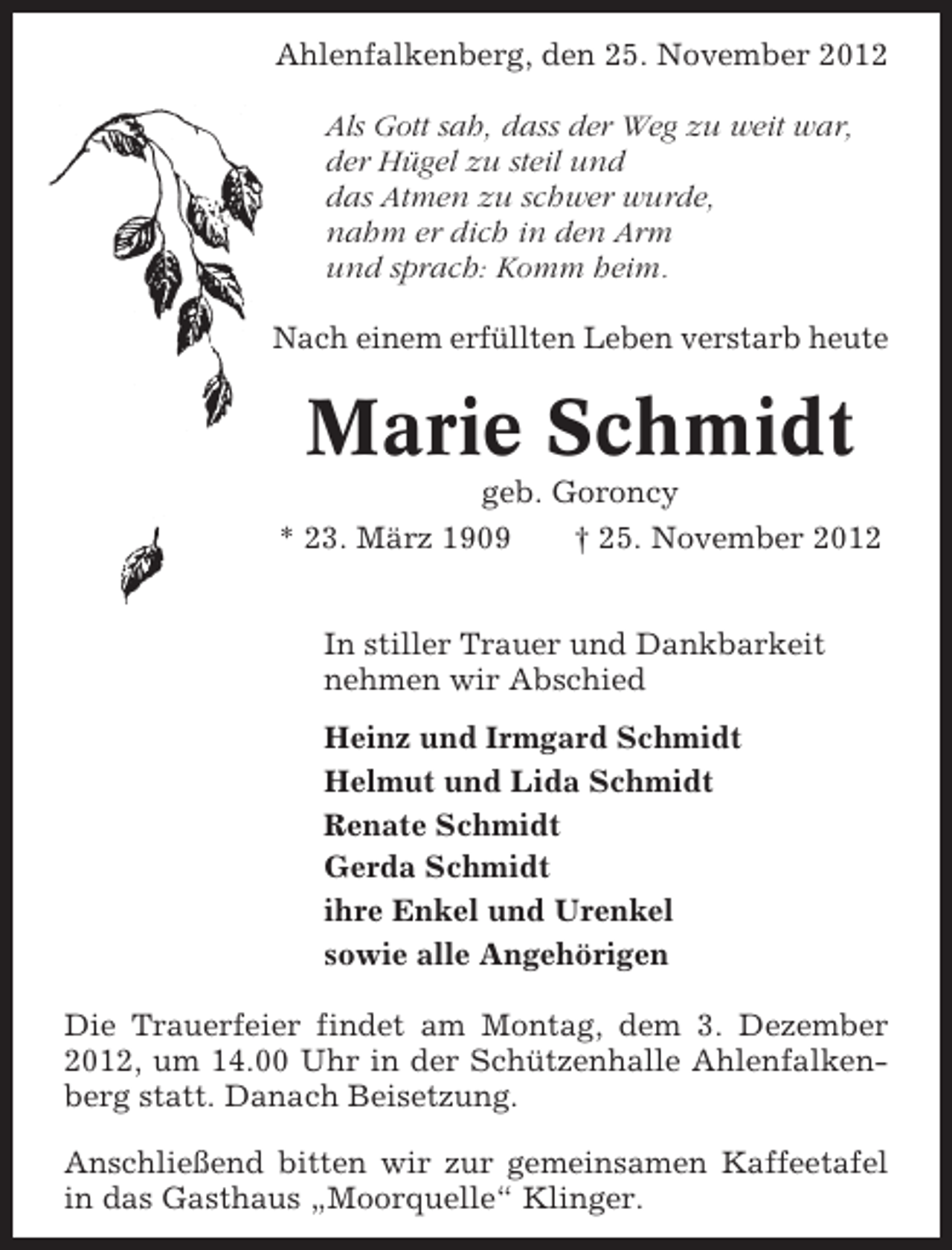 Ahlenfalkenberg, den 25. November 2012

Als Gott sah, dass der Weg zu weit war,
der Hügel zu steil und
das Atmen zu schwer wurde,
nahm er dich in den Arm
und sprach: Komm heim.

Nach einem erfüllten Leben verstarb heute

Marie Schmidt

geb. Goroncy

* 23. März 1909 † 25. November 2012

In stiller Trauer und Dankbarkeit nehmen wir Abschied

Heinz und Irmgard Schmidt
Helmut und Lida Schmidt
Renate Schmidt
Gerda Schmidt
ihre Enkel und Urenkel
sowie alle Angehörigen

Die Trauerfeier findet am Montag, dem 3. Dezember 2012, um 14.00 Uhr in der Schützenhalle Ahlenfalkenberg statt. Danach Beisetzung.

Anschließend bitten wir zur gemeinsamen Kaffeetafel in das Gasthaus „Moorquelle“ Klinger.